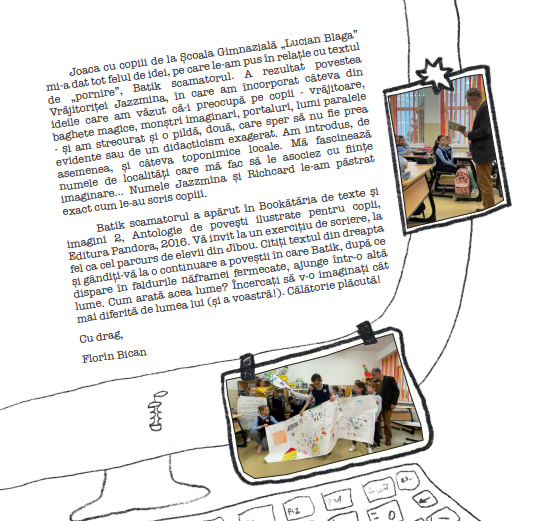 Joaca cu copiii de la Școala Gimnazială „Lucian Blaga" mi-a dat tot felul de idei, pe care le-am pus în relație cu textul de „pornire", Batik scamatorul. A rezultat povestea Vrăjitoriței Jazzmina, în care am încorporat câteva din ideile care am văzut că-i preocupă pe copii - vrăjitoare, baghete magice, monștri imaginari, portaluri, lumi paralele - și am strecurat și o pildă, două, care sper să nu fie prea evidente sau de un didacticism exagerat. Am introdus, de asemenea, și câteva toponimice locale. Mă fascinează numele de localități care mă fac să le asociez cu ființe imaginare... Numele Jazzmina și Richcard le-am păstrat exact cum le-au scris copiii.

Batik scamatorul a apărut în Bookătăria de texte și imagini 2, Antologie de povești ilustrate pentru copii, Editura Pandora, 2016. Vă invit la un exercițiu de scriere, la fel ca cel parcurs de elevii din Jibou. Citiți textul din dreapta și gândiți-vă la o continuare a poveștii în care Batik, după ce dispare în faldurile năframei fermecate, ajunge într-o altă lume. Cum arată acea lume? Încercați să v-o imaginați cât mai diferită de lumea lui (și a voastră!). Călătorie plăcută!

Cu drag,

Florin Bican

F12